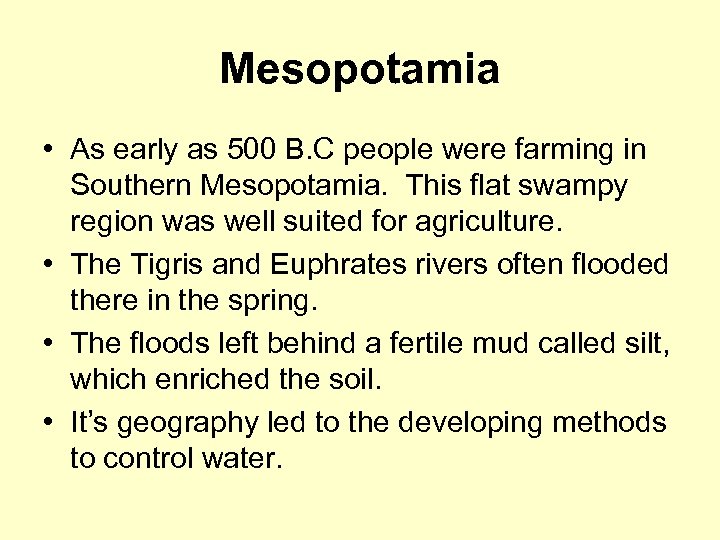 Mesopotamia

• As early as 500 B.C people were farming in Southern Mesopotamia. This flat swampy region was well suited for agriculture.
• The Tigris and Euphrates rivers often flooded there in the spring.
• The floods left behind a fertile mud called silt, which enriched the soil.
• It's geography led to the developing methods to control water.